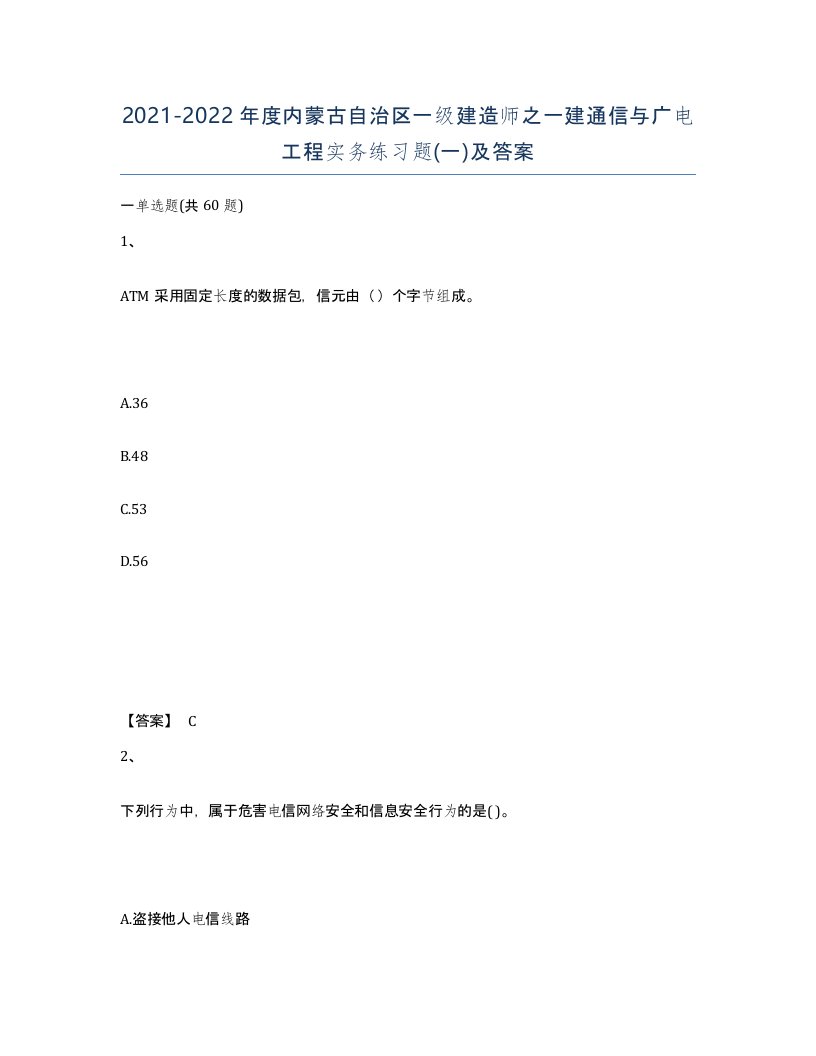 2021-2022年度内蒙古自治区一级建造师之一建通信与广电工程实务练习题(一)及答案

一单选题(共 60 题)

1、

ATM 采用固定长度的数据包，信元由（）个字节组成。

A.36

B.48

C.53

D.56

【答案】 C

2、

下列行为中，属于危害电信网络安全和信息安全行为的是( )。

A.盗接他人电信线路